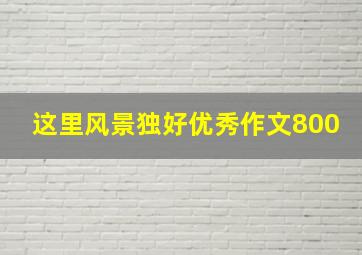 这里风景独好优秀作文800